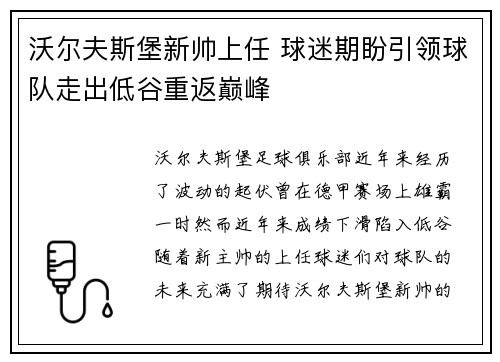 沃尔夫斯堡新帅上任 球迷期盼引领球队走出低谷重返巅峰

沃尔夫斯堡足球俱乐部近年来经历了波动的起伏曾在德甲赛场上雄霸一时然而近年来成绩下滑陷入低谷随着新主帅的上任球迷们对球队的未来充满了期待沃尔夫斯堡新帅的